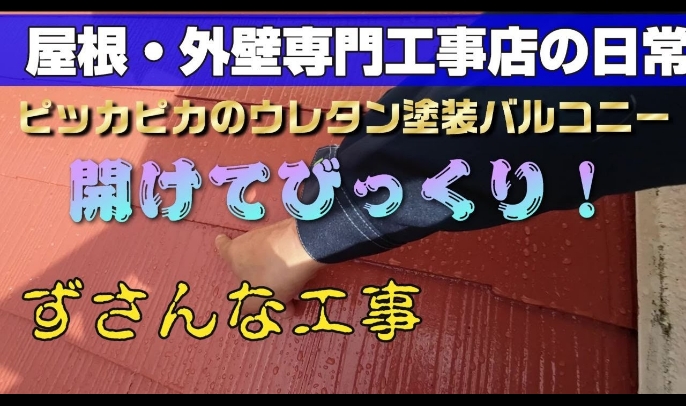 屋根・外壁専門工事店の日常

ピッカピカのウレタン塗装バルコニー

開けてびっくり！

ずさんな工事